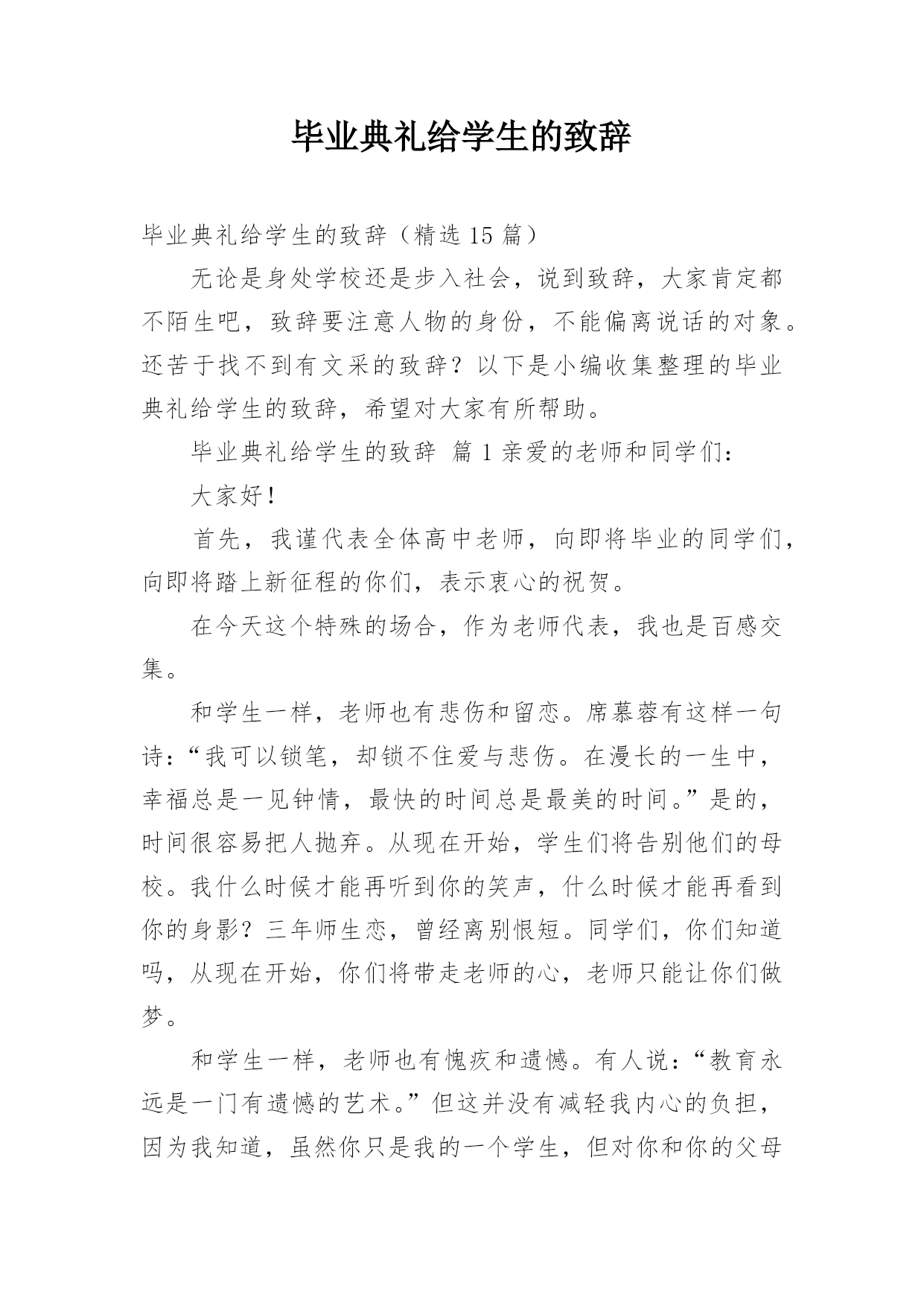 毕业典礼给学生的致辞

毕业典礼给学生的致辞（精选 15 篇）

无论是身处学校还是步入社会，说到致辞，大家肯定都不陌生吧，致辞要注意人物的身份，不能偏离说话的对象。还苦于找不到有文采的致辞？以下是小编收集整理的毕业典礼给学生的致辞，希望对大家有所帮助。

毕业典礼给学生的致辞 篇 1 亲爱的老师和同学们：

大家好！

首先，我谨代表全体高中老师，向即将毕业的同学们，向即将踏上新征程的你们，表示衷心的祝贺。

在今天这个特殊的场合，作为老师代表，我也是百感交集。

和学生一样，老师也有悲伤和留恋。席慕蓉有这样一句诗：“我可以锁笔，却锁不住爱与悲伤。在漫长的一生中，幸福总是一见钟情，最快的时间总是最美的时间。”是的，时间很容易把人抛弃。从现在开始，学生们将告别他们的母校。我什么时候才能再听到你的笑声，什么时候才能再看到你的身影？三年师生恋，曾经离别恨短。同学们，你们知道吗，从现在开始，你们将带走老师的心，老师只能让你们做梦。

和学生一样，老师也有愧疚和遗憾。有人说：“教育永远是一门有遗憾的艺术。”但这并没有减轻我内心的负担，因为我知道，虽然你只是我的一个学生，但对你和你的父母